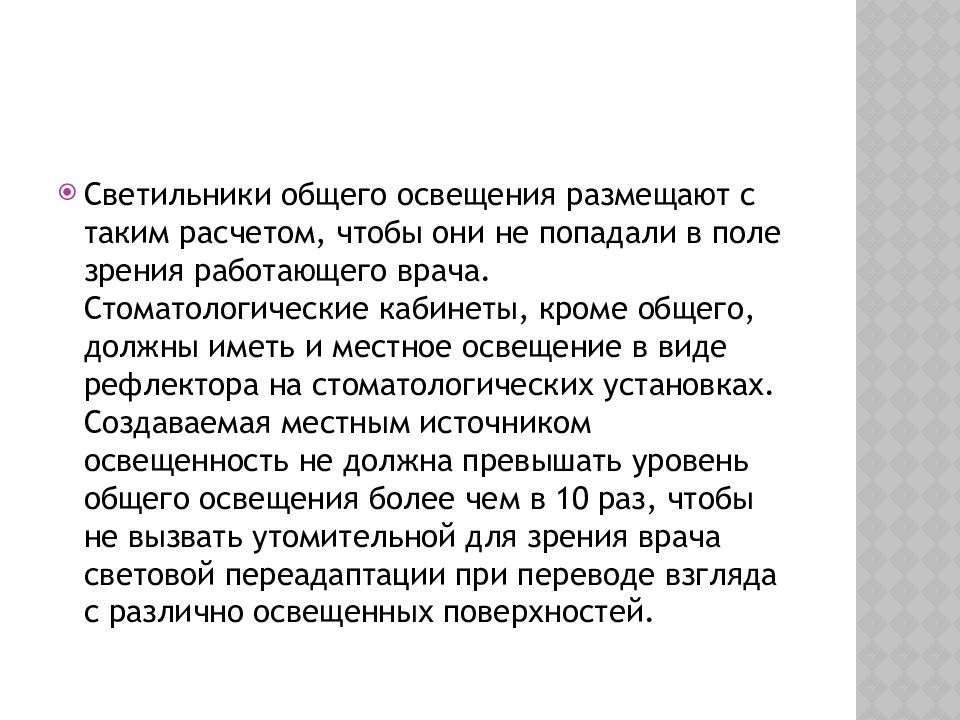 Светильники общего освещения размещают с таким расчетом, чтобы они не попадали в поле зрения работающего врача. Стоматологические кабинеты, кроме общего, должны иметь и местное освещение в виде рефлектора на стоматологических установках. Создаваемая местным источником освещенность не должна превышать уровень общего освещения более чем в 10 раз, чтобы не вызвать утомительной для зрения врача световой переадаптации при переводе взгляда с различно освещенных поверхностей.